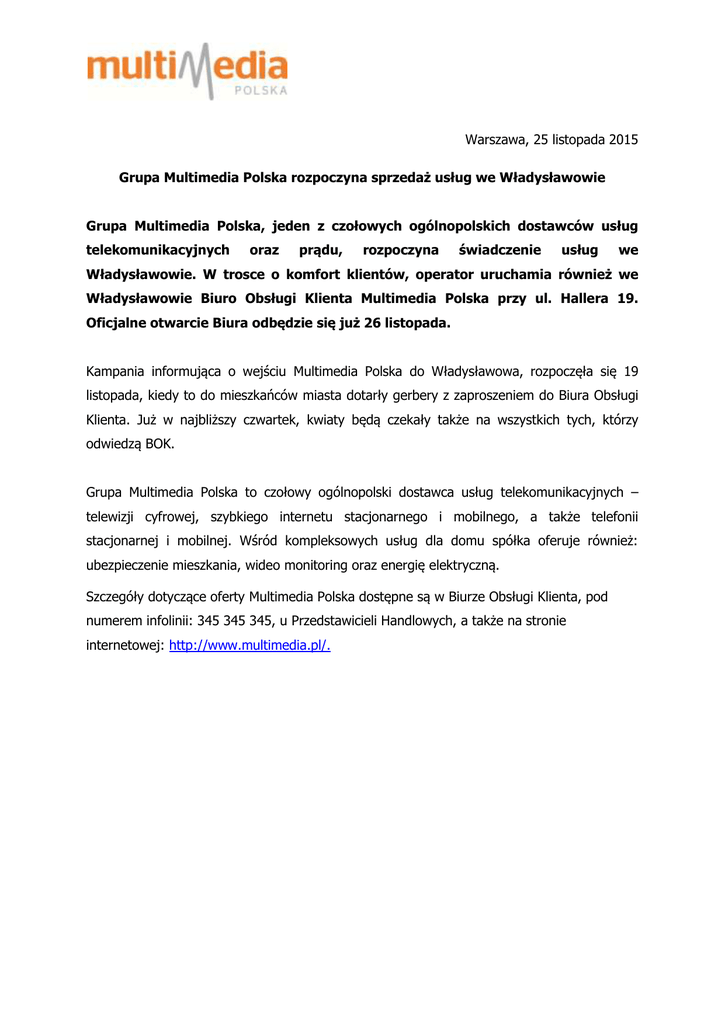 multiMedia
POLSKA

Warszawa, 25 listopada 2015

Grupa Multimedia Polska rozpoczyna sprzedaż usług we Władysławowie

Grupa Multimedia Polska, jeden z czołowych ogólnopolskich dostawców usług telekomunikacyjnych oraz prądu, rozpoczyna świadczenie usług we Władysławowie. W trosce o komfort klientów, operator uruchamia również we Władysławowie Biuro Obsługi Klienta Multimedia Polska przy ul. Hallera 19. Oficjalne otwarcie Biura odbędzie się już 26 listopada.

Kampania informująca o wejściu Multimedia Polska do Władysławowa, rozpoczęła się 19 listopada, kiedy to do mieszkańców miasta dotarły gerbery z zaproszeniem do Biura Obsługi Klienta. Już w najbliższy czwartek, kwiaty będą czekały także na wszystkich tych, którzy odwiedzą BOK.

Grupa Multimedia Polska to czołowy ogólnopolski dostawca usług telekomunikacyjnych – telewizji cyfrowej, szybkiego internetu stacjonarnego i mobilnego, a także telefonii stacjonarnej i mobilnej. Wśród kompleksowych usług dla domu spółka oferuje również: ubezpieczenie mieszkania, wideo monitoring oraz energię elektryczną.

Szczegóły dotyczące oferty Multimedia Polska dostępne są w Biurze Obsługi Klienta, pod numerem infolinii: 345 345 345, u Przedstawicieli Handlowych, a także na stronie internetowej: http://www.multimedia.pl/.